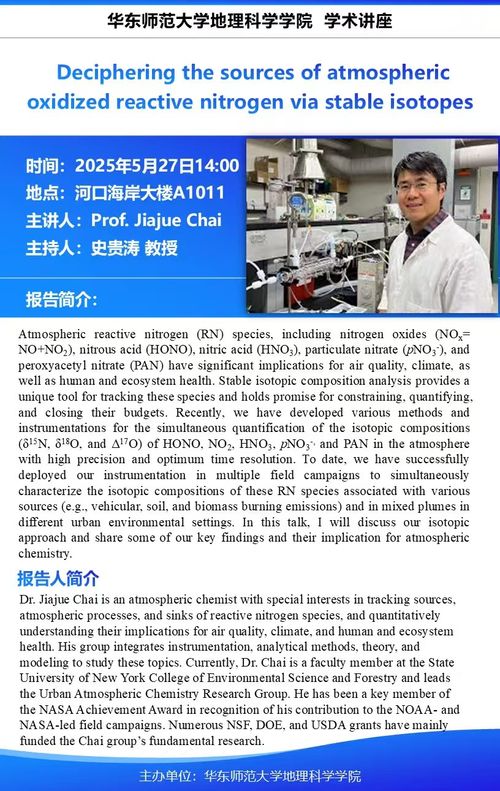 华东师范大学地理科学学院 学术讲座

Deciphering the sources of atmospheric oxidized reactive nitrogen via stable isotopes

时间：2025年5月27日14:00
地点：河口海岸大楼A1011
主讲人：Prof. Jiajue Chai
主持人：史贵涛 教授

报告简介：

Atmospheric reactive nitrogen (RN) species, including nitrogen oxides ($NO_x$= $NO+NO_2$), nitrous acid (HONO), nitric acid ($HNO_3$), particulate nitrate ($pNO_3^-$), and peroxyacetyl nitrate (PAN) have significant implications for air quality, climate, as well as human and ecosystem health. Stable isotopic composition analysis provides a unique tool for tracking these species and holds promise for constraining, quantifying, and closing their budgets. Recently, we have developed various methods and instrumentations for the simultaneous quantification of the isotopic compositions ($\delta^{15}N$, $\delta^{18}O$, and $\Delta^{17}O$) of HONO, $NO_2$, $HNO_3$, $pNO_3^-$, and PAN in the atmosphere with high precision and optimum time resolution. To date, we have successfully deployed our instrumentation in multiple field campaigns to simultaneously characterize the isotopic compositions of these RN species associated with various sources (e.g., vehicular, soil, and biomass burning emissions) and in mixed plumes in different urban environmental settings. In this talk, I will discuss our isotopic approach and share some of our key findings and their implication for atmospheric chemistry.

报告人简介

Dr. Jiajue Chai is an atmospheric chemist with special interests in tracking sources, atmospheric processes, and sinks of reactive nitrogen species, and quantitatively understanding their implications for air quality, climate, and human and ecosystem health. His group integrates instrumentation, analytical methods, theory, and modeling to study these topics. Currently, Dr. Chai is a faculty member at the State University of New York College of Environmental Science and Forestry and leads the Urban Atmospheric Chemistry Research Group. He has been a key member of the NASA Achievement Award in recognition of his contribution to the NOAA- and NASA-led field campaigns. Numerous NSF, DOE, and USDA grants have mainly funded the Chai group's fundamental research.

主办单位：华东师范大学地理科学学院